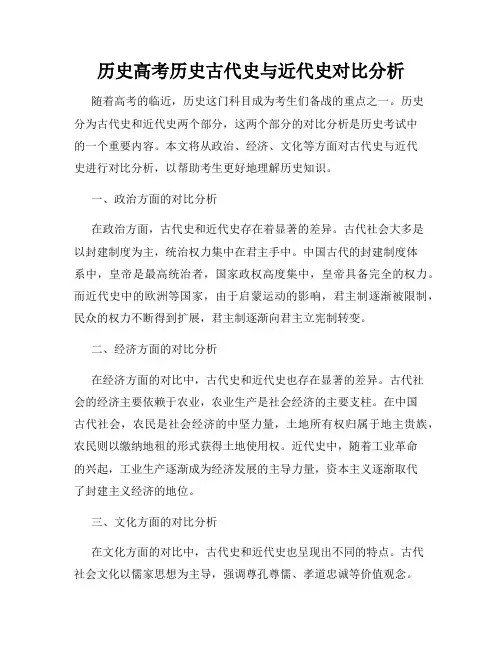 历史高考历史古代史与近代史对比分析

随着高考的临近，历史这门科目成为考生们备战的重点之一。历史分为古代史和近代史两个部分，这两个部分的对比分析是历史考试中的一个重要内容。本文将从政治、经济、文化等方面对古代史与近代史进行对比分析，以帮助考生更好地理解历史知识。

一、政治方面的对比分析

在政治方面，古代史和近代史存在着显著的差异。古代社会大多是以封建制度为主，统治权力集中在君主手中。中国古代的封建制度体系中，皇帝是最高统治者，国家政权高度集中，皇帝具备完全的权力。而近代史中的欧洲等国家，由于启蒙运动的影响，君主制逐渐被限制，民众的权力不断得到扩展，君主制逐渐向君主立宪制转变。

二、经济方面的对比分析

在经济方面的对比中，古代史和近代史也存在显著的差异。古代社会的经济主要依赖于农业，农业生产是社会经济的主要支柱。在中国古代社会，农民是社会经济的中坚力量，土地所有权归属于地主贵族，农民则以缴纳地租的形式获得土地使用权。近代史中，随着工业革命的兴起，工业生产逐渐成为经济发展的主导力量，资本主义逐渐取代了封建主义经济的地位。

三、文化方面的对比分析

在文化方面的对比中，古代史和近代史也呈现出不同的特点。古代社会文化以儒家思想为主导，强调尊孔尊儒、孝道忠诚等价值观念。